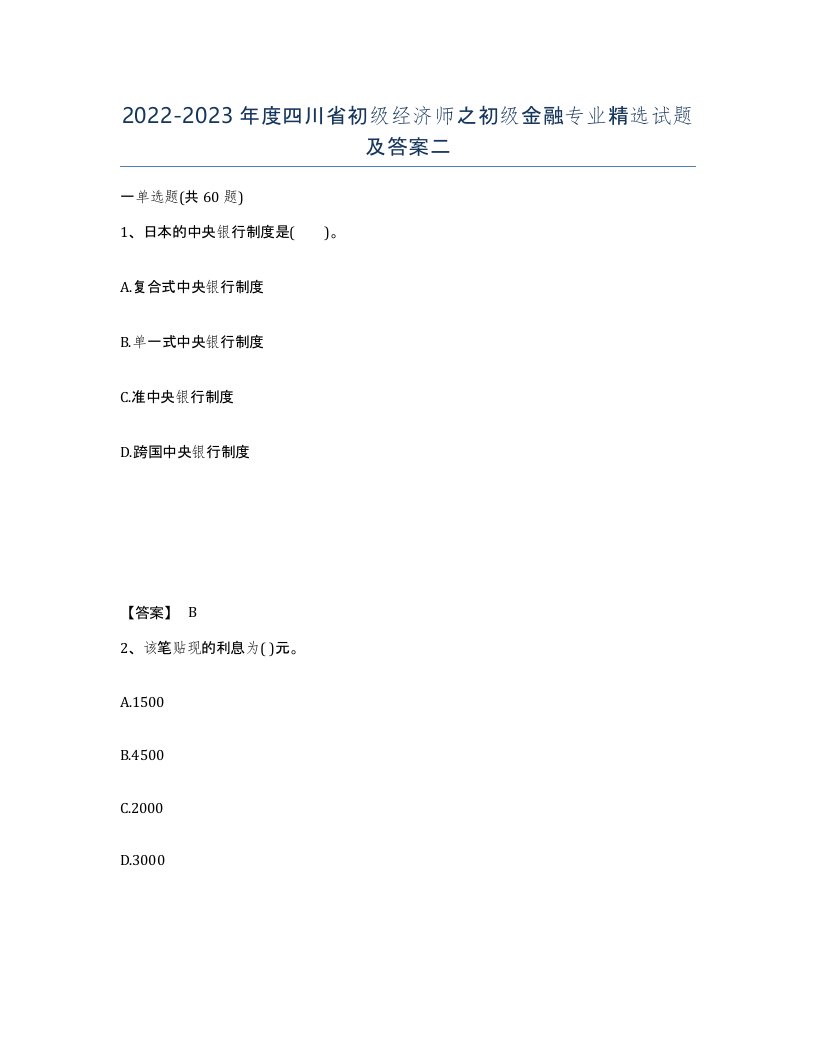 2022-2023年度四川省初级经济师之初级金融专业精选试题及答案二

一单选题(共60题)

1、日本的中央银行制度是(　　)。

A.复合式中央银行制度

B.单一式中央银行制度

C.准中央银行制度

D.跨国中央银行制度

【答案】 B

2、该笔贴现的利息为( )元。

A.1500

B.4500

C.2000

D.3000